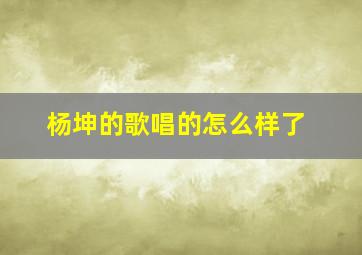 杨坤的歌唱的怎么样了